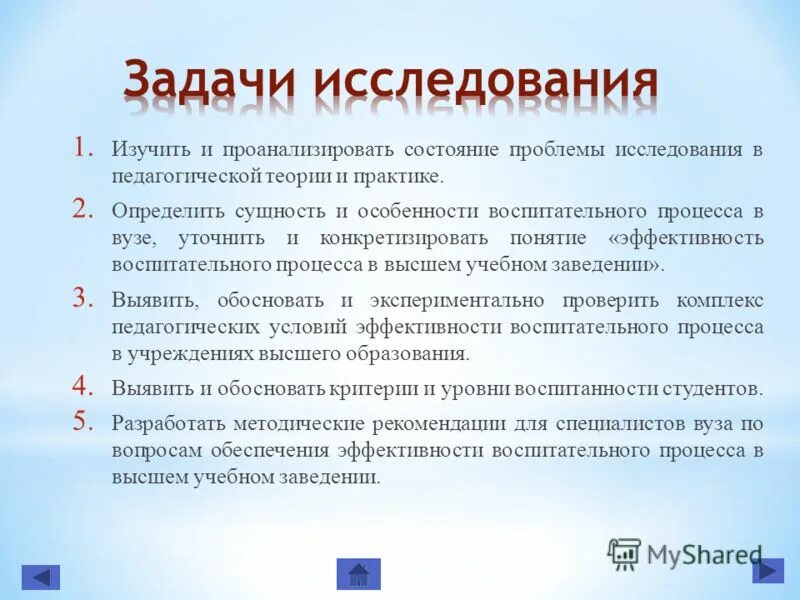 Задачи исследования

1. Изучить и проанализировать состояние проблемы исследования в педагогической теории и практике.

2. Определить сущность и особенности воспитательного процесса в вузе, уточнить и конкретизировать понятие «эффективность воспитательного процесса в высшем учебном заведении».

3. Выявить, обосновать и экспериментально проверить комплекс педагогических условий эффективности воспитательного процесса в учреждениях высшего образования.

4. Выявить и обосновать критерии и уровни воспитанности студентов.

5. Разработать методические рекомендации для специалистов вуза по вопросам обеспечения эффективности воспитательного процесса в высшем учебном заведении.

MyShared